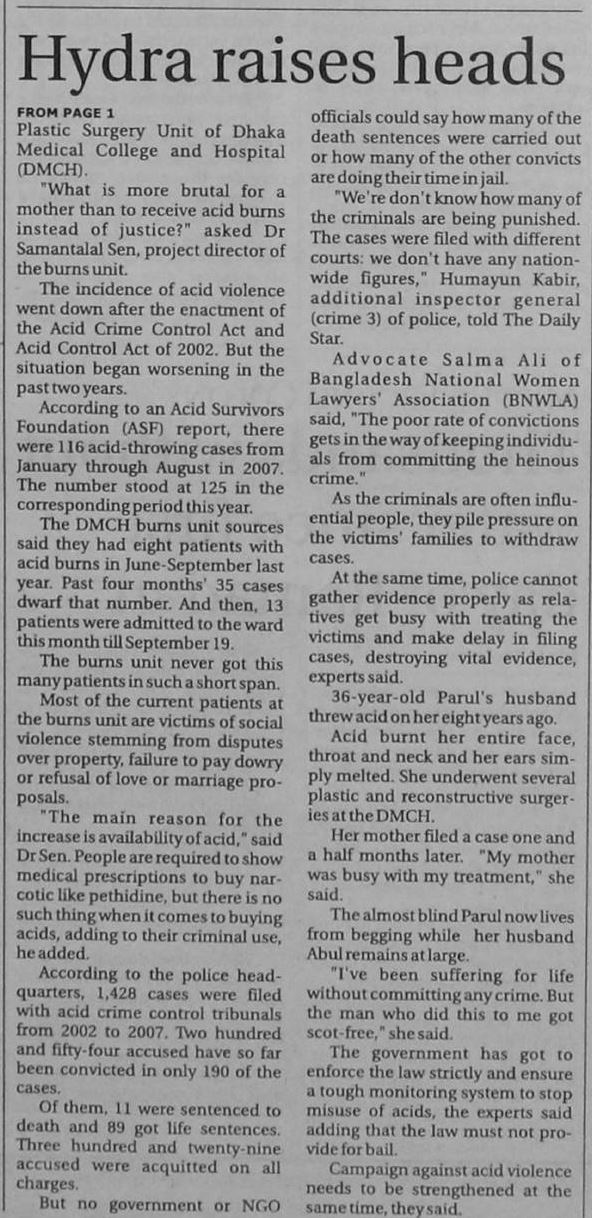 Hydra raises heads

FROM PAGE 1

Plastic Surgery Unit of Dhaka Medical College and Hospital (DMCH).

"What is more brutal for a mother than to receive acid burns instead of justice?" asked Dr Samantalal Sen, project director of the burns unit.

The incidence of acid violence went down after the enactment of the Acid Crime Control Act and Acid Control Act of 2002. But the situation began worsening in the past two years.

According to an Acid Survivors Foundation (ASF) report, there were 116 acid-throwing cases from January through August in 2007. The number stood at 125 in the corresponding period this year.

The DMCH burns unit sources said they had eight patients with acid burns in June-September last year. Past four months' 35 cases dwarf that number. And then, 13 patients were admitted to the ward this month till September 19.

The burns unit never got this many patients in such a short span.

Most of the current patients at the burns unit are victims of social violence stemming from disputes over property, failure to pay dowry or refusal of love or marriage proposals.

"The main reason for the increase is availability of acid," said Dr Sen. People are required to show medical prescriptions to buy narcotic like pethidine, but there is no such thing when it comes to buying acids, adding to their criminal use, he added.

According to the police headquarters, 1,428 cases were filed with acid crime control tribunals from 2002 to 2007. Two hundred and fifty-four accused have so far been convicted in only 190 of the cases.

Of them, 11 were sentenced to death and 89 got life sentences. Three hundred and twenty-nine accused were acquitted on all charges.

But no government or NGO officials could say how many of the death sentences were carried out or how many of the other convicts are doing their time in jail.

"We're don't know how many of the criminals are being punished. The cases were filed with different courts: we don't have any nationwide figures," Humayun Kabir, additional inspector general (crime 3) of police, told The Daily Star.

Advocate Salma Ali of Bangladesh National Women Lawyers' Association (BNWLA) said, "The poor rate of convictions gets in the way of keeping individuals from committing the heinous crime."

As the criminals are often influential people, they pile pressure on the victims' families to withdraw cases.

At the same time, police cannot gather evidence properly as relatives get busy with treating the victims and make delay in filing cases, destroying vital evidence, experts said.

36-year-old Parul's husband threw acid on her eight years ago.

Acid burnt her entire face, throat and neck and her ears simply melted. She underwent several plastic and reconstructive surgeries at the DMCH.

Her mother filed a case one and a half months later. "My mother was busy with my treatment," she said.

The almost blind Parul now lives from begging while her husband Abul remains at large.

"I've been suffering for life without committing any crime. But the man who did this to me got scot-free," she said.

The government has got to enforce the law strictly and ensure a tough monitoring system to stop misuse of acids, the experts said adding that the law must not provide for bail.

Campaign against acid violence needs to be strengthened at the same time, they said.